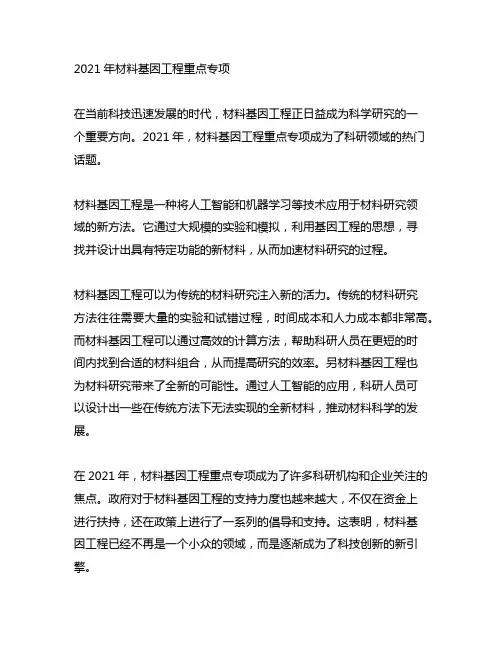 2021 年材料基因工程重点专项

在当前科技迅速发展的时代，材料基因工程正日益成为科学研究的一个重要方向。2021 年，材料基因工程重点专项成为了科研领域的热门话题。

材料基因工程是一种将人工智能和机器学习等技术应用于材料研究领域的新方法。它通过大规模的实验和模拟，利用基因工程的思想，寻找并设计出具有特定功能的新材料，从而加速材料研究的过程。

材料基因工程可以为传统的材料研究注入新的活力。传统的材料研究方法往往需要大量的实验和试错过程，时间成本和人力成本都非常高。而材料基因工程可以通过高效的计算方法，帮助科研人员在更短的时间内找到合适的材料组合，从而提高研究的效率。另材料基因工程也为材料研究带来了全新的可能性。通过人工智能的应用，科研人员可以设计出一些在传统方法下无法实现的全新材料，推动材料科学的发展。

在 2021 年，材料基因工程重点专项成为了许多科研机构和企业关注的焦点。政府对于材料基因工程的支持力度也越来越大，不仅在资金上进行扶持，还在政策上进行了一系列的倡导和支持。这表明，材料基因工程已经不再是一个小众的领域，而是逐渐成为了科技创新的新引擎。